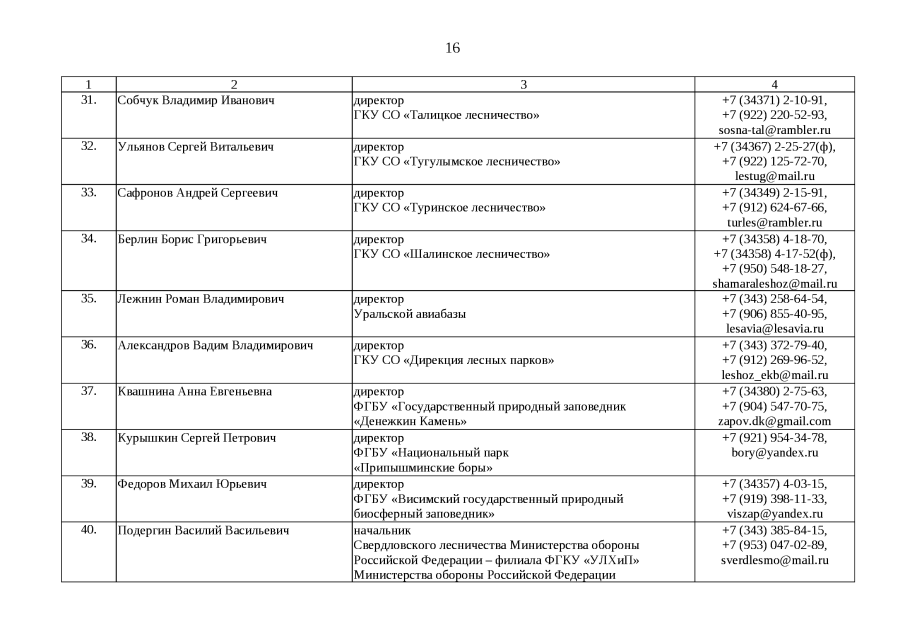 16

| 1 | 2 | 3 | 4 |
|---|---|---|---|
| 31. | Собчук Владимир Иванович | директор ГКУ СО «Талицкое лесничество» | +7 (34371) 2-10-91, +7 (922) 220-52-93, sosna-tal@rambler.ru |
| 32. | Ульянов Сергей Витальевич | директор ГКУ СО «Тугулымское лесничество» | +7 (34367) 2-25-27(ф), +7 (922) 125-72-70, lestug@mail.ru |
| 33. | Сафронов Андрей Сергеевич | директор ГКУ СО «Туринское лесничество» | +7 (34349) 2-15-91, +7 (912) 624-67-66, turles@rambler.ru |
| 34. | Берлин Борис Григорьевич | директор ГКУ СО «Шалинское лесничество» | +7 (34358) 4-18-70, +7 (34358) 4-17-52(ф), +7 (950) 548-18-27, shamaraleshoz@mail.ru |
| 35. | Лежнин Роман Владимирович | директор Уральской авиабазы | +7 (343) 258-64-54, +7 (906) 855-40-95, lesavia@lesavia.ru |
| 36. | Александров Вадим Владимирович | директор ГКУ СО «Дирекция лесных парков» | +7 (343) 372-79-40, +7 (912) 269-96-52, leshoz_ekb@mail.ru |
| 37. | Квашнина Анна Евгеньевна | директор ФГБУ «Государственный природный заповедник «Денежкин Камень» | +7 (34380) 2-75-63, +7 (904) 547-70-75, zapov.dk@gmail.com |
| 38. | Курышкин Сергей Петрович | директор ФГБУ «Национальный парк «Припышминские боры» | +7 (921) 954-34-78, bory@yandex.ru |
| 39. | Федоров Михаил Юрьевич | директор ФГБУ «Висимский государственный природный биосферный заповедник» | +7 (34357) 4-03-15, +7 (919) 398-11-33, viszap@yandex.ru |
| 40. | Подергин Василий Васильевич | начальник Свердловского лесничества Министерства обороны Российской Федерации – филиала ФГКУ «УЛХиП» Министерства обороны Российской Федерации | +7 (343) 385-84-15, +7 (953) 047-02-89, sverdlesmo@mail.ru |